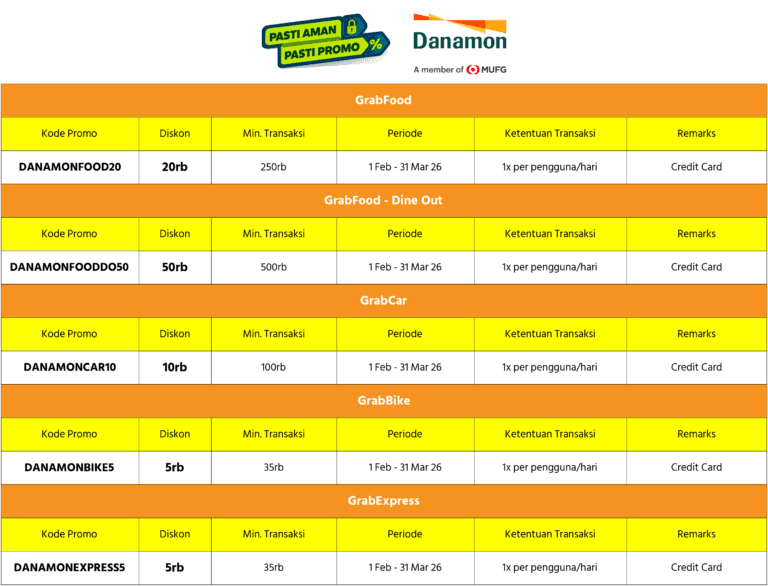 PASTI AMAN PASTI PROMO %

Danamon
A member of MUFG

GrabFood

| Kode Promo | Diskon | Min. Transaksi | Periode | Ketentuan Transaksi | Remarks |
|---|---|---|---|---|---|
| DANAMONFOOD20 | 20rb | 250rb | 1 Feb - 31 Mar 26 | 1x per pengguna/hari | Credit Card |

GrabFood - Dine Out

| Kode Promo | Diskon | Min. Transaksi | Periode | Ketentuan Transaksi | Remarks |
|---|---|---|---|---|---|
| DANAMONFOODDO50 | 50rb | 500rb | 1 Feb - 31 Mar 26 | 1x per pengguna/hari | Credit Card |

GrabCar

| Kode Promo | Diskon | Min. Transaksi | Periode | Ketentuan Transaksi | Remarks |
|---|---|---|---|---|---|
| DANAMONCAR10 | 10rb | 100rb | 1 Feb - 31 Mar 26 | 1x per pengguna/hari | Credit Card |

GrabBike

| Kode Promo | Diskon | Min. Transaksi | Periode | Ketentuan Transaksi | Remarks |
|---|---|---|---|---|---|
| DANAMONBIKE5 | 5rb | 35rb | 1 Feb - 31 Mar 26 | 1x per pengguna/hari | Credit Card |

GrabExpress

| Kode Promo | Diskon | Min. Transaksi | Periode | Ketentuan Transaksi | Remarks |
|---|---|---|---|---|---|
| DANAMONEXPRESS5 | 5rb | 35rb | 1 Feb - 31 Mar 26 | 1x per pengguna/hari | Credit Card |